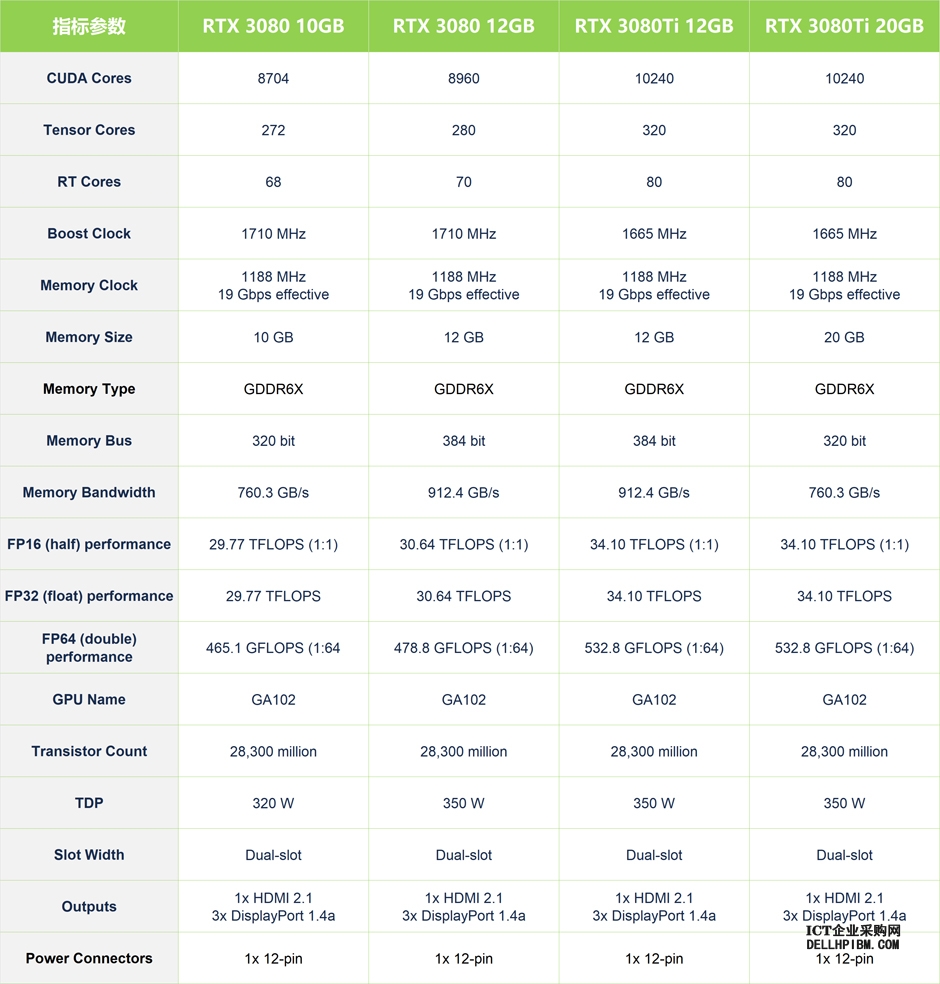 | 指标参数 | RTX 3080 10GB | RTX 3080 12GB | RTX 3080Ti 12GB | RTX 3080Ti 20GB |
|---|---|---|---|---|
| CUDA Cores | 8704 | 8960 | 10240 | 10240 |
| Tensor Cores | 272 | 280 | 320 | 320 |
| RT Cores | 68 | 70 | 80 | 80 |
| Boost Clock | 1710 MHz | 1710 MHz | 1665 MHz | 1665 MHz |
| Memory Clock | 1188 MHz 19 Gbps effective | 1188 MHz 19 Gbps effective | 1188 MHz 19 Gbps effective | 1188 MHz 19 Gbps effective |
| Memory Size | 10 GB | 12 GB | 12 GB | 20 GB |
| Memory Type | GDDR6X | GDDR6X | GDDR6X | GDDR6X |
| Memory Bus | 320 bit | 384 bit | 384 bit | 320 bit |
| Memory Bandwidth | 760.3 GB/s | 912.4 GB/s | 912.4 GB/s | 760.3 GB/s |
| FP16 (half) performance | 29.77 TFLOPS (1:1) | 30.64 TFLOPS (1:1) | 34.10 TFLOPS (1:1) | 34.10 TFLOPS (1:1) |
| FP32 (float) performance | 29.77 TFLOPS | 30.64 TFLOPS | 34.10 TFLOPS | 34.10 TFLOPS |
| FP64 (double) performance | 465.1 GFLOPS (1:64 | 478.8 GFLOPS (1:64) | 532.8 GFLOPS (1:64) | 532.8 GFLOPS (1:64) |
| GPU Name | GA102 | GA102 | GA102 | GA102 |
| Transistor Count | 28,300 million | 28,300 million | 28,300 million | 28,300 million |
| TDP | 320 W | 350 W | 350 W | 350 W |
| Slot Width | Dual-slot | Dual-slot | Dual-slot | Dual-slot |
| Outputs | 1x HDMI 2.1 3x DisplayPort 1.4a | 1x HDMI 2.1 3x DisplayPort 1.4a | 1x HDMI 2.1 3x DisplayPort 1.4a | 1x HDMI 2.1 3x DisplayPort 1.4a |
| Power Connectors | 1x 12-pin | 1x 12-pin | 1x 12-pin | 1x 12-pin |

ICT企业采购网
DELLHPIBM.COM